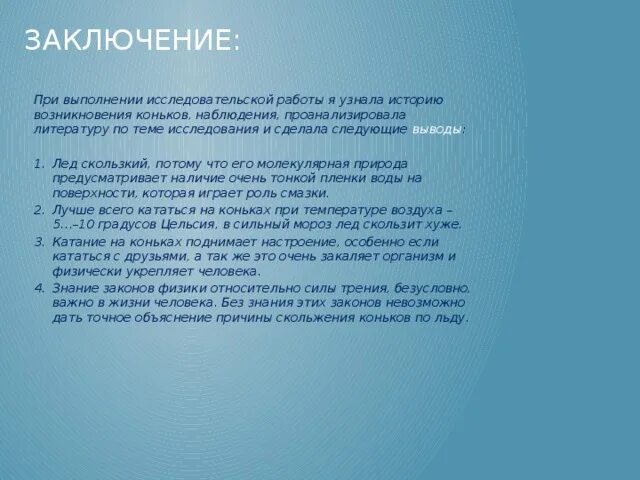 ЗАКЛЮЧЕНИЕ:

При выполнении исследовательской работы я узнала историю возникновения коньков, наблюдения, проанализировала литературу по теме исследования и сделала следующие выводы:

1. Лед скользкий, потому что его молекулярная природа предусматривает наличие очень тонкой пленки воды на поверхности, которая играет роль смазки.
2. Лучше всего кататься на коньках при температуре воздуха –5…–10 градусов Цельсия, в сильный мороз лед скользит хуже.
3. Катание на коньках поднимает настроение, особенно если кататься с друзьями, а так же это очень закаляет организм и физически укрепляет человека.
4. Знание законов физики относительно силы трения, безусловно, важно в жизни человека. Без знания этих законов невозможно дать точное объяснение причины скольжения коньков по льду.